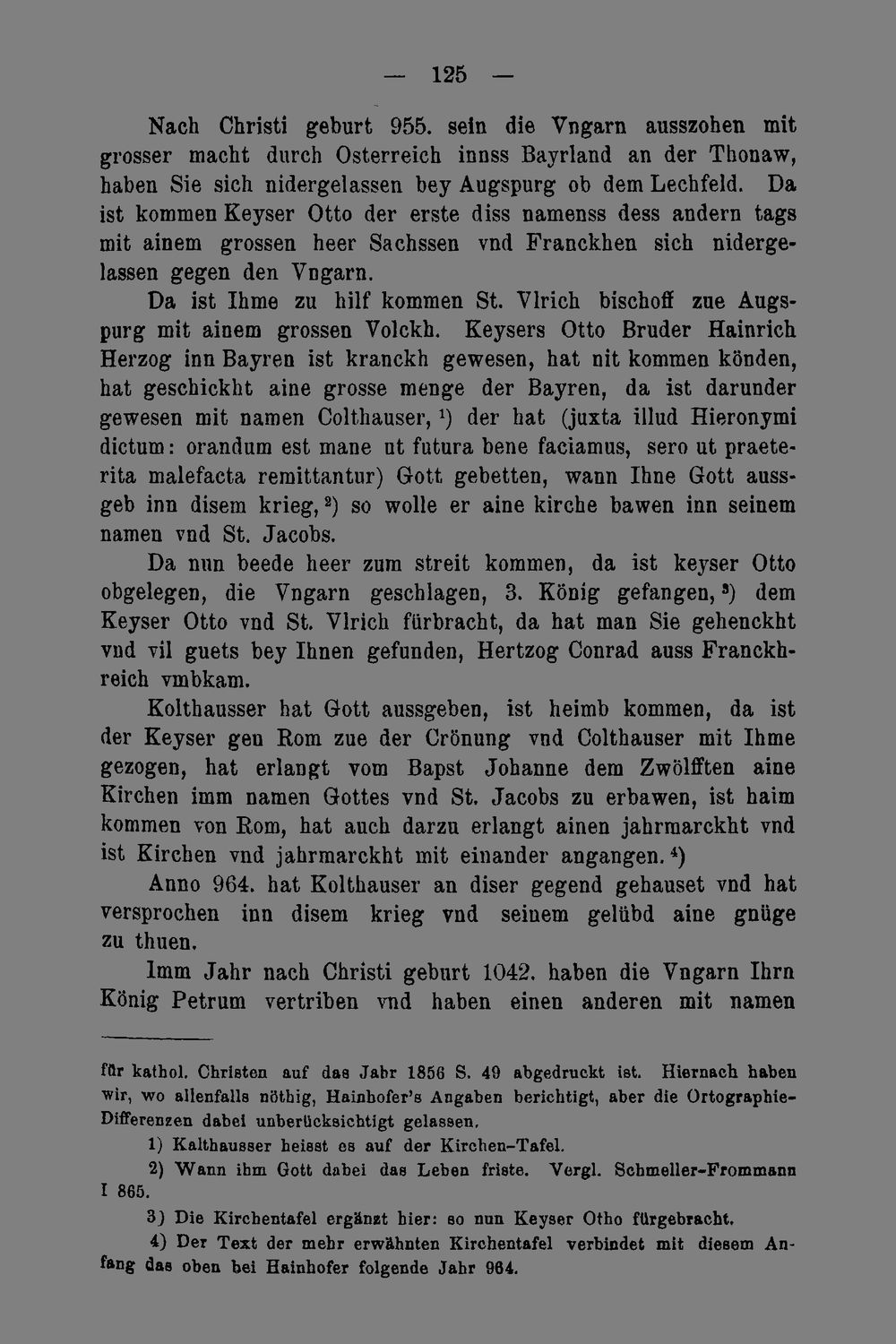 — 125 —

Nach Christi geburt 955. sein die Vngarn ausszohen mit grosser macht durch Osterreich innss Bayrland an der Thonaw, haben Sie sich nidergelassen bey Augspurg ob dem Lechfeld. Da ist kommen Keyser Otto der erste diss namenss dess andern tags mit ainem grossen heer Sachssen vnd Franckhen sich nidergelassen gegen den Vngarn.

Da ist Ihme zu hilf kommen St. Vlrich bischoff zue Augspurg mit ainem grossen Volckh. Keysers Otto Bruder Hainrich Herzog inn Bayren ist kranckh gewesen, hat nit kommen könden, hat geschickht aine grosse menge der Bayren, da ist darunder gewesen mit namen Colthauser, $^1$) der hat (juxta illud Hieronymi dictum: orandum est mane ut futura bene faciamus, sero ut praeterita malefacta remittantur) Gott gebetten, wann Ihne Gott aussgeb inn disem krieg, $^2$) so wolle er aine kirche bawen inn seinem namen vnd St. Jacobs.

Da nun beede heer zum streit kommen, da ist keyser Otto obgelegen, die Vngarn geschlagen, 3. König gefangen, $^3$) dem Keyser Otto vnd St. Vlrich fürbracht, da hat man Sie gehenckht vnd vil guets bey Ihnen gefunden, Hertzog Conrad auss Franckhreich vmbkam.

Kolthausser hat Gott aussgeben, ist heimb kommen, da ist der Keyser gen Rom zue der Crönung vnd Colthauser mit Ihme gezogen, hat erlangt vom Bapst Johanne dem Zwölfften aine Kirchen imm namen Gottes vnd St. Jacobs zu erbawen, ist haim kommen von Rom, hat auch darzu erlangt ainen jahrmarckht vnd ist Kirchen vnd jahrmarckht mit einander angangen. $^4$)

Anno 964. hat Kolthauser an diser gegend gehauset vnd hat versprochen inn disem krieg vnd seinem gelübd aine gnüge zu thuen.

Imm Jahr nach Christi geburt 1042. haben die Vngarn Ihrn König Petrum vertriben vnd haben einen anderen mit namen

für kathol. Christen auf das Jahr 1856 S. 49 abgedruckt ist. Hiernach haben wir, wo allenfalls nöthig, Hainhofer's Angaben berichtigt, aber die Ortographie-Differenzen dabei unberücksichtigt gelassen.

1) Kalthausser heisst es auf der Kirchen-Tafel.

2) Wann ihm Gott dabei das Leben friste. Vergl. Schmeller-Frommann I 865.

3) Die Kirchentafel ergänzt hier: so nun Keyser Otho fürgebracht.

4) Der Text der mehr erwähnten Kirchentafel verbindet mit diesem Anfang das oben bei Hainhofer folgende Jahr 964.